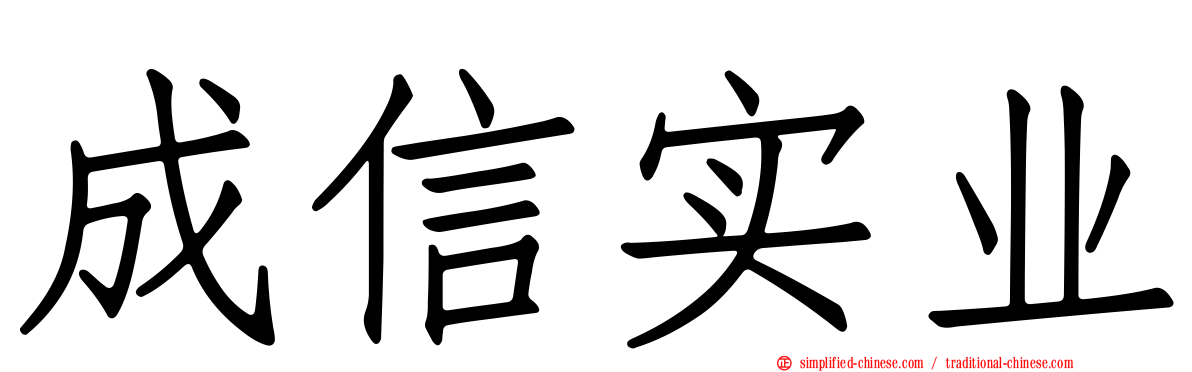 成信实业

simplified-chinese.com / traditional-chinese.com